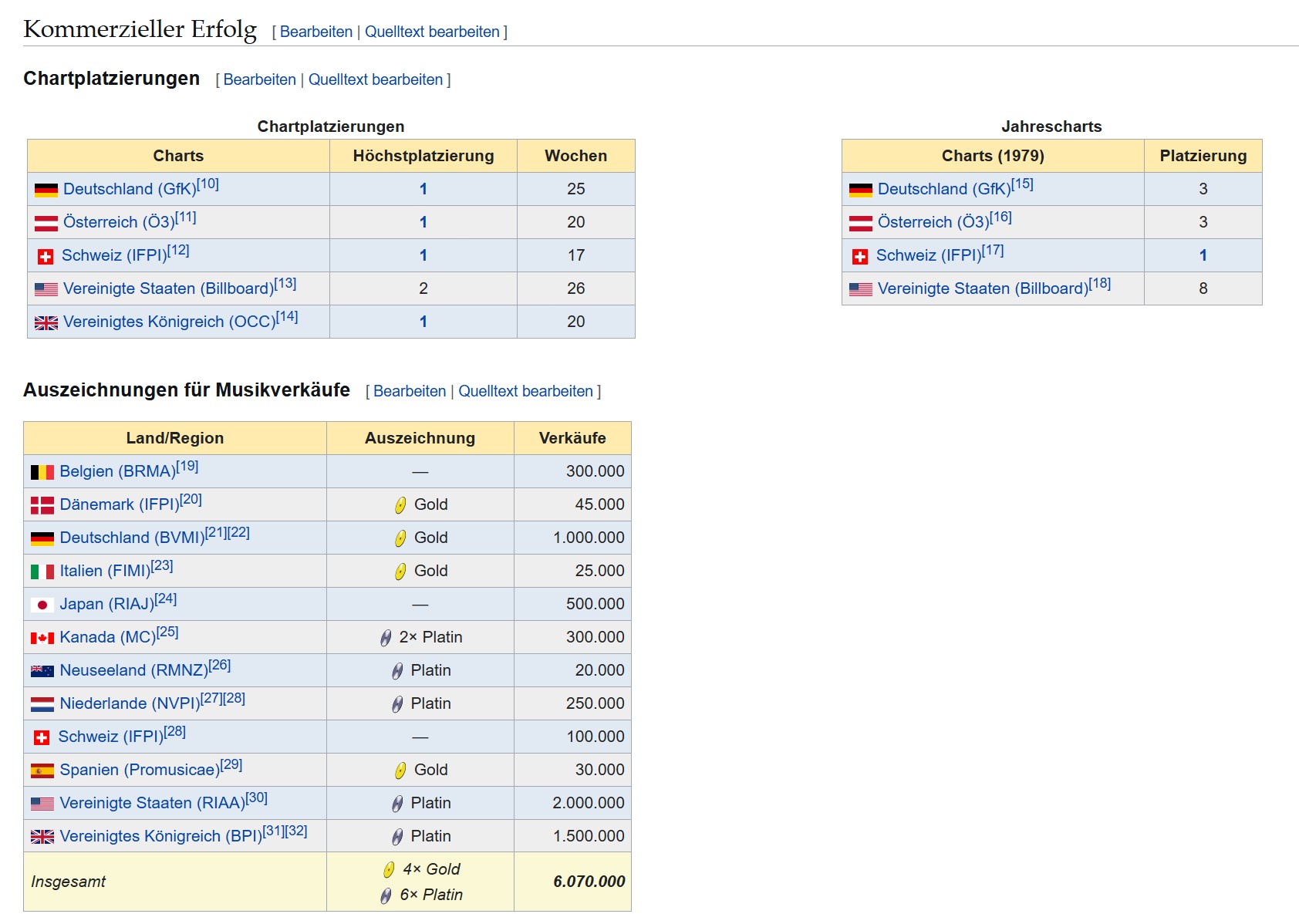 Kommerzieller Erfolg [ Bearbeiten | Quelltext bearbeiten ]

Chartplatzierungen [ Bearbeiten | Quelltext bearbeiten ]

Chartplatzierungen

| Charts | Höchstplatzierung | Wochen |
|---|---|---|
| Deutschland (GfK)[10] | 1 | 25 |
| Österreich (Ö3)[11] | 1 | 20 |
| Schweiz (IFPI)[12] | 1 | 17 |
| Vereinigte Staaten (Billboard)[13] | 2 | 26 |
| Vereinigtes Königreich (OCC)[14] | 1 | 20 |

Jahrescharts

| Charts (1979) | Platzierung |
|---|---|
| Deutschland (GfK)[15] | 3 |
| Österreich (Ö3)[16] | 3 |
| Schweiz (IFPI)[17] | 1 |
| Vereinigte Staaten (Billboard)[18] | 8 |

Auszeichnungen für Musikverkäufe [ Bearbeiten | Quelltext bearbeiten ]

| Land/Region | Auszeichnung | Verkäufe |
|---|---|---|
| Belgien (BRMA)[19] | — | 300.000 |
| Dänemark (IFPI)[20] | Gold | 45.000 |
| Deutschland (BVMI)[21][22] | Gold | 1.000.000 |
| Italien (FIMI)[23] | Gold | 25.000 |
| Japan (RIAJ)[24] | — | 500.000 |
| Kanada (MC)[25] | 2× Platin | 300.000 |
| Neuseeland (RMNZ)[26] | Platin | 20.000 |
| Niederlande (NVPI)[27][28] | Platin | 250.000 |
| Schweiz (IFPI)[28] | — | 100.000 |
| Spanien (Promusicae)[29] | Gold | 30.000 |
| Vereinigte Staaten (RIAA)[30] | Platin | 2.000.000 |
| Vereinigtes Königreich (BPI)[31][32] | Platin | 1.500.000 |
| Insgesamt | 4× Gold 6× Platin | 6.070.000 |